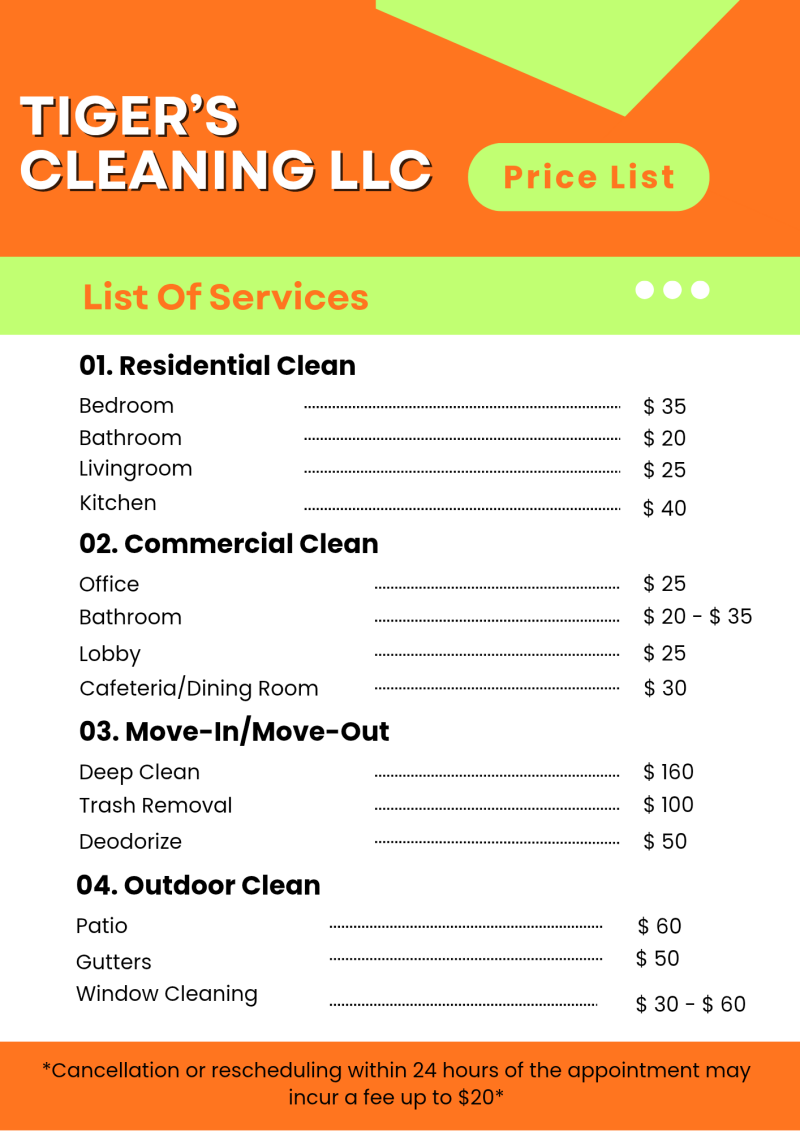 TIGER'S CLEANING LLC

Price List

List Of Services

01. Residential Clean

Bedroom ........ \$ 35
Bathroom ........ \$ 20
Livingroom ........ \$ 25
Kitchen ........ \$ 40

02. Commercial Clean

Office ........ \$ 25
Bathroom ........ \$ 20 - \$ 35
Lobby ........ \$ 25
Cafeteria/Dining Room ........ \$ 30

03. Move-In/Move-Out

Deep Clean ........ \$ 160
Trash Removal ........ \$ 100
Deodorize ........ \$ 50

04. Outdoor Clean

Patio ........ \$ 60
Gutters ........ \$ 50
Window Cleaning ........ \$ 30 - \$ 60

*Cancellation or rescheduling within 24 hours of the appointment may incur a fee up to \$20*